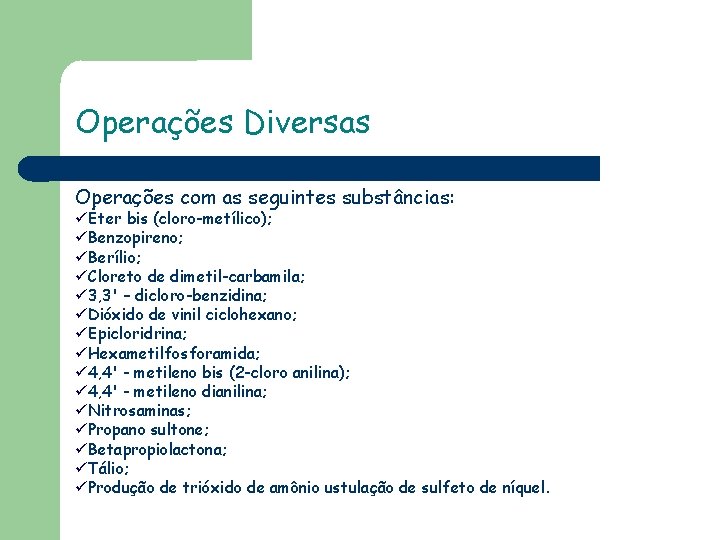 Operações Diversas

Operações com as seguintes substâncias:
✓Éter bis (cloro-metílico);
✓Benzopireno;
✓Berílio;
✓Cloreto de dimetil-carbamila;
✓3,3' – dicloro-benzidina;
✓Dióxido de vinil ciclohexano;
✓Epicloridrina;
✓Hexametilfosforamida;
✓4,4' - metileno bis (2-cloro anilina);
✓4,4' - metileno dianilina;
✓Nitrosaminas;
✓Propano sultone;
✓Betapropiolactona;
✓Tálio;
✓Produção de trióxido de amônio ustulação de sulfeto de níquel.